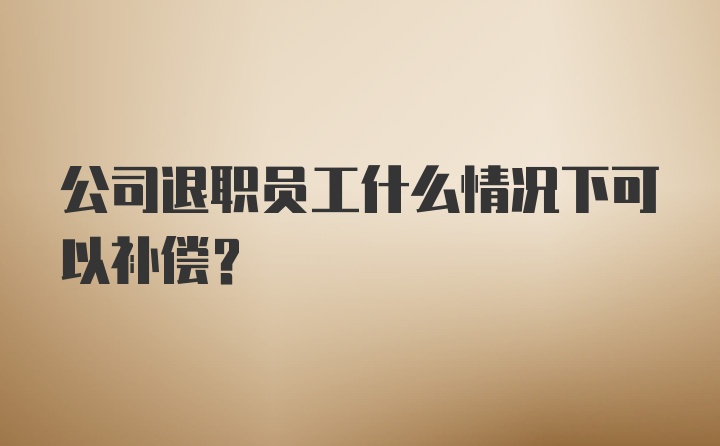 公司退职员工什么情况下可以补偿?